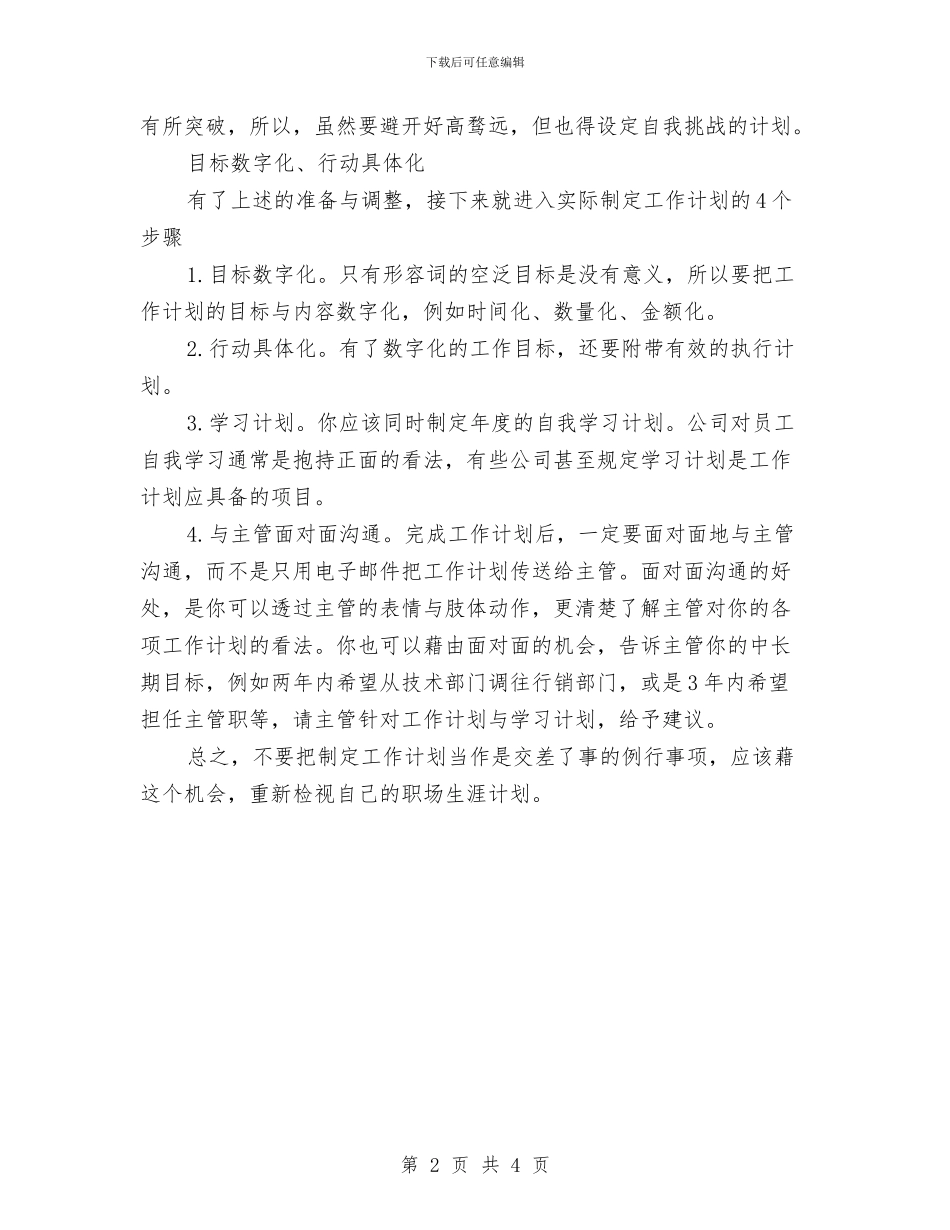 下载后可任意编辑

有所突破，所以，虽然要避开好高骛远，但也得设定自我挑战的计划。

目标数字化、行动具体化

有了上述的准备与调整，接下来就进入实际制定工作计划的4个步骤

1.目标数字化。只有形容词的空泛目标是没有意义，所以要把工作计划的目标与内容数字化，例如时间化、数量化、金额化。

2.行动具体化。有了数字化的工作目标，还要附带有效的执行计划。

3.学习计划。你应该同时制定年度的自我学习计划。公司对员工自我学习通常是抱持正面的看法，有些公司甚至规定学习计划是工作计划应具备的项目。

4.与主管面对面沟通。完成工作计划后，一定要面对面地与主管沟通，而不是只用电子邮件把工作计划传送给主管。面对面沟通的好处，是你可以透过主管的表情与肢体动作，更清楚了解主管对你的各项工作计划的看法。你也可以藉由面对面的机会，告诉主管你的中长期目标，例如两年内希望从技术部门调往行销部门，或是3年内希望担任主管职等，请主管针对工作计划与学习计划，给予建议。

总之，不要把制定工作计划当作是交差了事的例行事项，应该藉这个机会，重新检视自己的职场生涯计划。

第 2 页 共 4 页